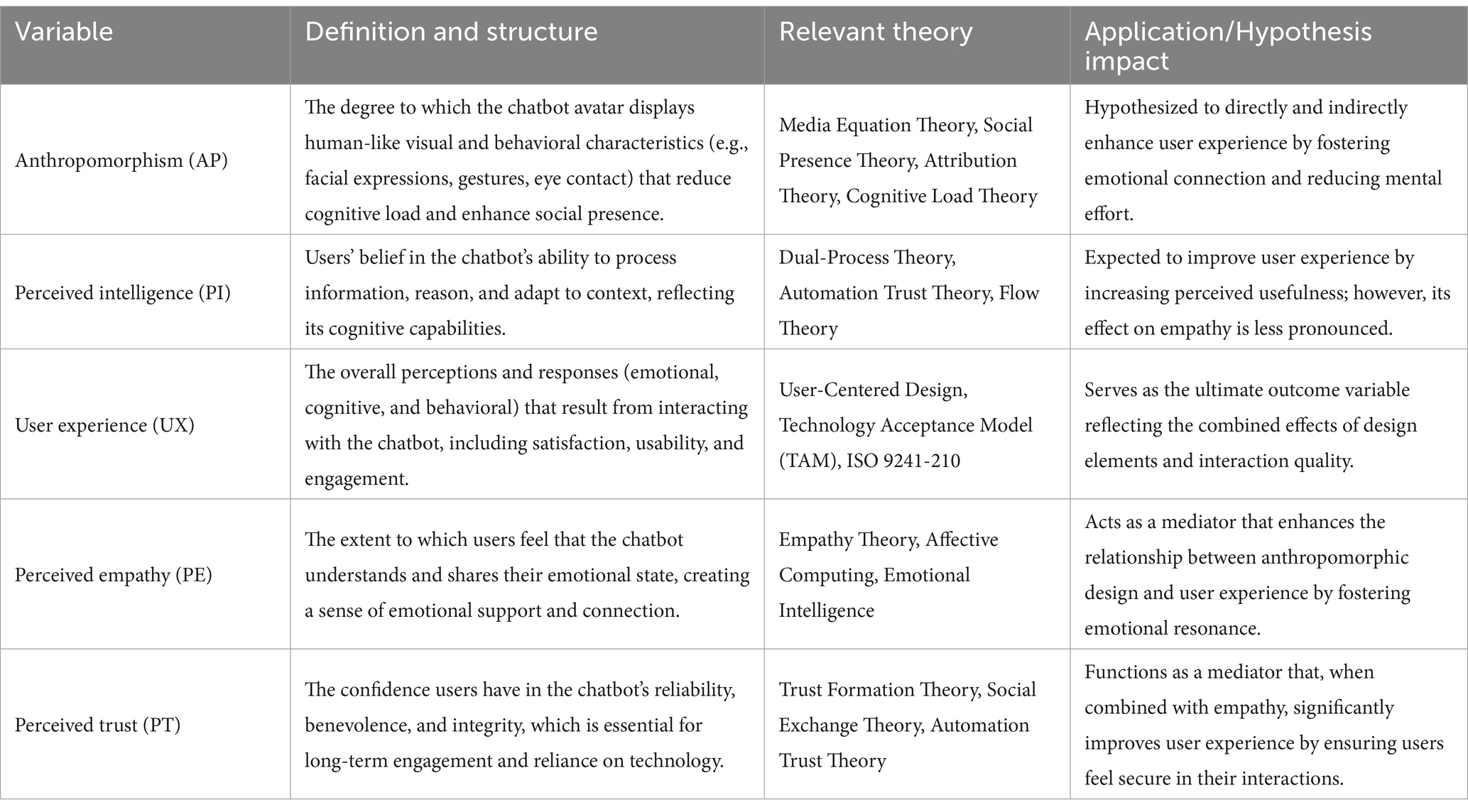 | Variable | Definition and structure | Relevant theory | Application/Hypothesis impact |
|---|---|---|---|
| Anthropomorphism (AP) | The degree to which the chatbot avatar displays human-like visual and behavioral characteristics (e.g., facial expressions, gestures, eye contact) that reduce cognitive load and enhance social presence. | Media Equation Theory, Social Presence Theory, Attribution Theory, Cognitive Load Theory | Hypothesized to directly and indirectly enhance user experience by fostering emotional connection and reducing mental effort. |
| Perceived intelligence (PI) | Users' belief in the chatbot's ability to process information, reason, and adapt to context, reflecting its cognitive capabilities. | Dual-Process Theory, Automation Trust Theory, Flow Theory | Expected to improve user experience by increasing perceived usefulness; however, its effect on empathy is less pronounced. |
| User experience (UX) | The overall perceptions and responses (emotional, cognitive, and behavioral) that result from interacting with the chatbot, including satisfaction, usability, and engagement. | User-Centered Design, Technology Acceptance Model (TAM), ISO 9241-210 | Serves as the ultimate outcome variable reflecting the combined effects of design elements and interaction quality. |
| Perceived empathy (PE) | The extent to which users feel that the chatbot understands and shares their emotional state, creating a sense of emotional support and connection. | Empathy Theory, Affective Computing, Emotional Intelligence | Acts as a mediator that enhances the relationship between anthropomorphic design and user experience by fostering emotional resonance. |
| Perceived trust (PT) | The confidence users have in the chatbot's reliability, benevolence, and integrity, which is essential for long-term engagement and reliance on technology. | Trust Formation Theory, Social Exchange Theory, Automation Trust Theory | Functions as a mediator that, when combined with empathy, significantly improves user experience by ensuring users feel secure in their interactions. |